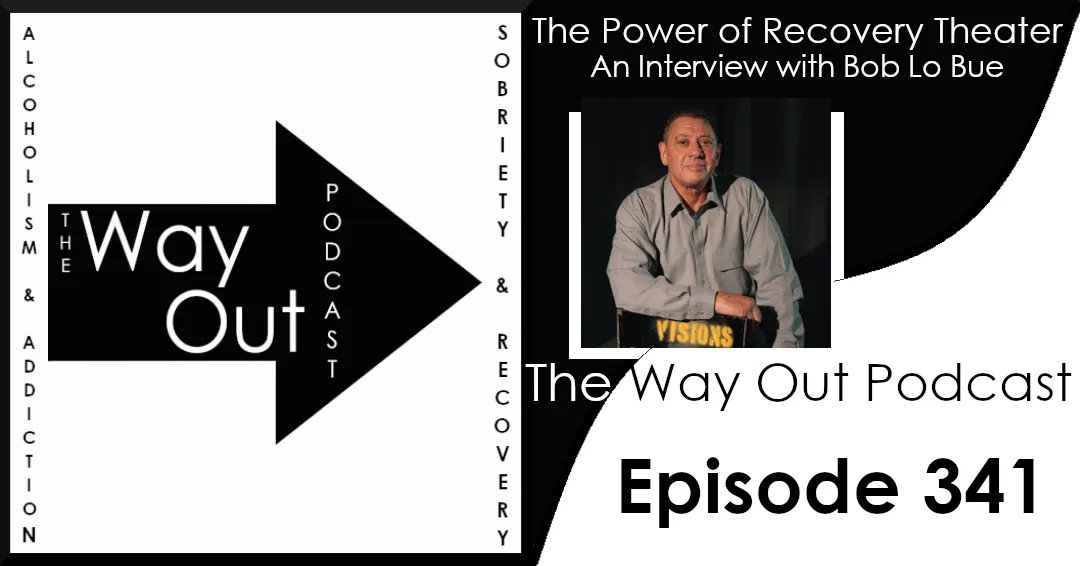 ALCOHOLISM & ADDICTION

THE Way Out

PODCAST

SOBRIETY & RECOVERY

The Power of Recovery Theater
An Interview with Bob Lo Bue

VISIONS

The Way Out Podcast

Episode 341